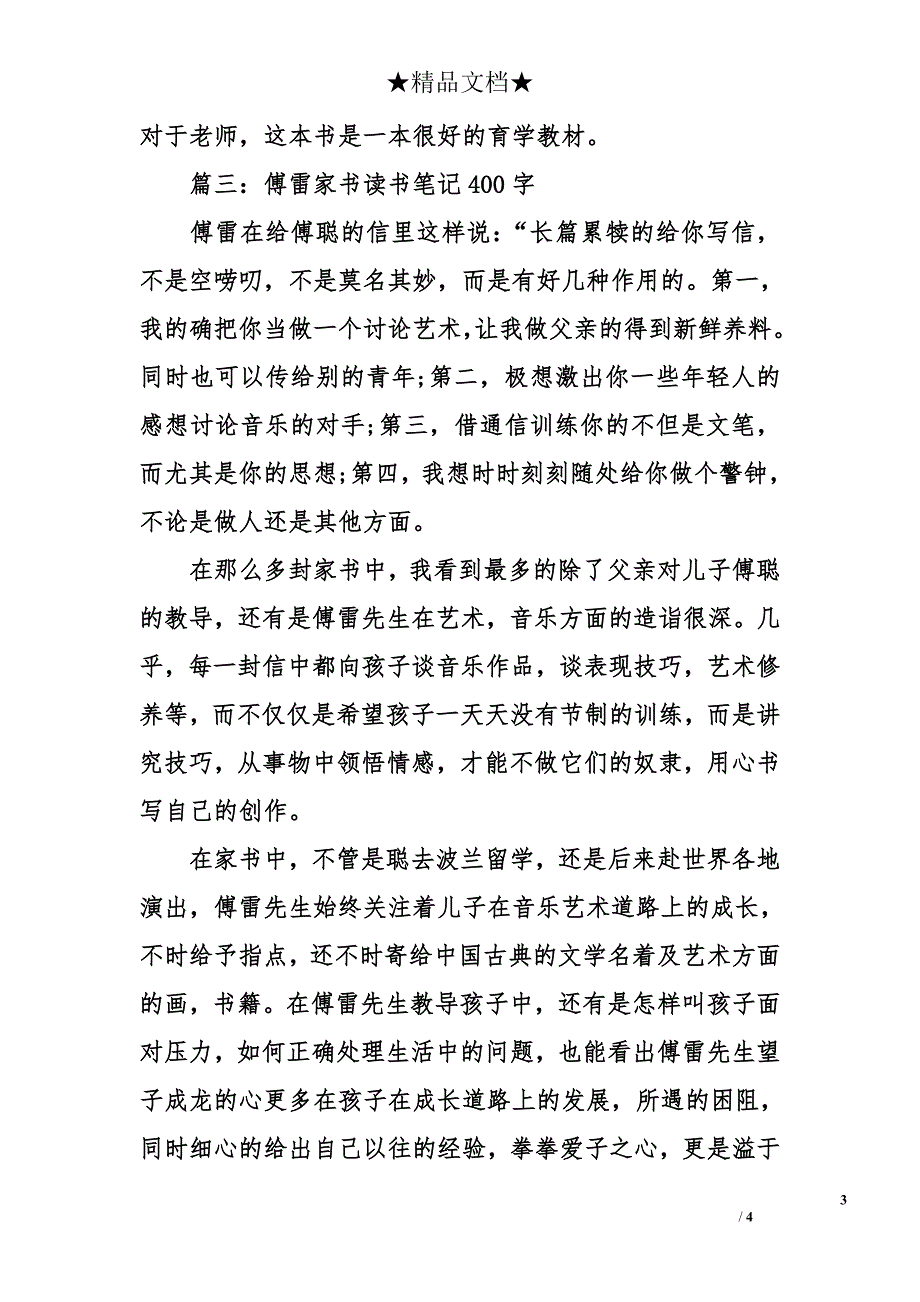 ★精品文档★

对于老师，这本书是一本很好的育学教材。

篇三：傅雷家书读书笔记400字

傅雷在给傅聪的信里这样说：“长篇累犊的给你写信，不是空唠叨，不是莫名其妙，而是有好几种作用的。第一，我的确把你当做一个讨论艺术，让我做父亲的得到新鲜养料。同时也可以传给别的青年;第二，极想激出你一些年轻人的感想讨论音乐的对手;第三，借通信训练你的不但是文笔，而尤其是你的思想;第四，我想时时刻刻随处给你做个警钟，不论是做人还是其他方面。

在那么多封家书中，我看到最多的除了父亲对儿子傅聪的教导，还有是傅雷先生在艺术，音乐方面的造诣很深。几乎，每一封信中都向孩子谈音乐作品，谈表现技巧，艺术修养等，而不仅仅是希望孩子一天天没有节制的训练，而是讲究技巧，从事物中领悟情感，才能不做它们的奴隶，用心书写自己的创作。

在家书中，不管是聪去波兰留学，还是后来赴世界各地演出，傅雷先生始终关注着儿子在音乐艺术道路上的成长，不时给予指点，还不时寄给中国古典的文学名着及艺术方面的画，书籍。在傅雷先生教导孩子中，还有是怎样叫孩子面对压力，如何正确处理生活中的问题，也能看出傅雷先生望子成龙的心更多在孩子在成长道路上的发展，所遇的困阻，同时细心的给出自己以往的经验，拳拳爱子之心，更是溢于

3

/ 4